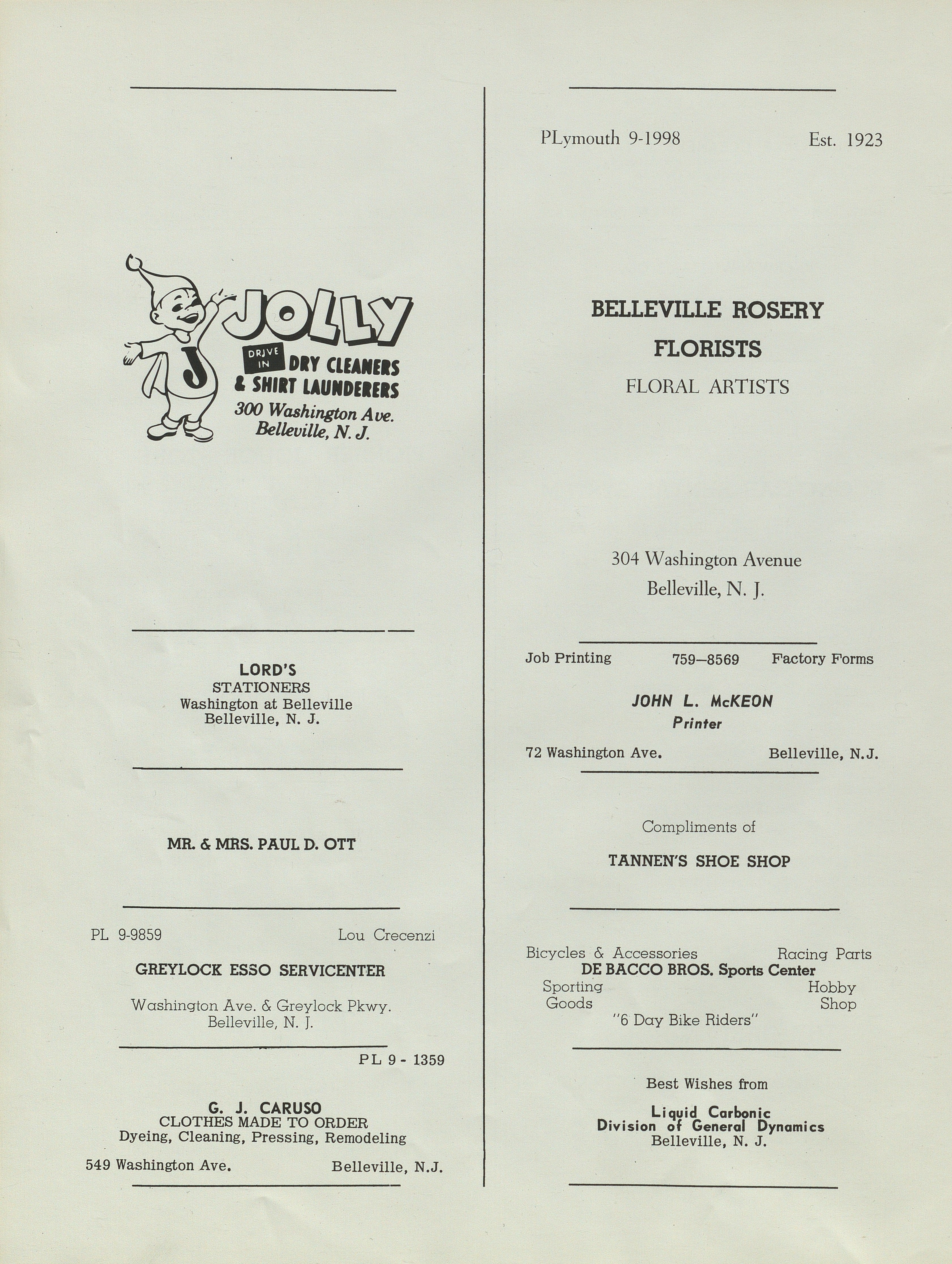 J

JOLLY
DRIVE IN DRY CLEANERS
& SHIRT LAUNDERERS
300 Washington Ave.
Belleville, N. J.

LORD'S
STATIONERS
Washington at Belleville
Belleville, N. J.

MR. & MRS. PAUL D. OTT

PL 9-9859 Lou Crecenzi

GREYLOCK ESSO SERVICENTER

Washington Ave. & Greylock Pkwy.
Belleville, N. J.

PL 9 - 1359

G. J. CARUSO
CLOTHES MADE TO ORDER
Dyeing, Cleaning, Pressing, Remodeling

549 Washington Ave. Belleville, N.J.

PLymouth 9-1998 Est. 1923

BELLEVILLE ROSERY
FLORISTS
FLORAL ARTISTS

304 Washington Avenue
Belleville, N. J.

Job Printing 759—8569 Factory Forms

JOHN L. McKEON
Printer

72 Washington Ave. Belleville, N.J.

Compliments of

TANNEN'S SHOE SHOP

Bicycles & Accessories Racing Parts
DE BACCO BROS. Sports Center
Sporting Goods Hobby Shop
"6 Day Bike Riders"

Best Wishes from

Liquid Carbonic
Division of General Dynamics
Belleville, N. J.